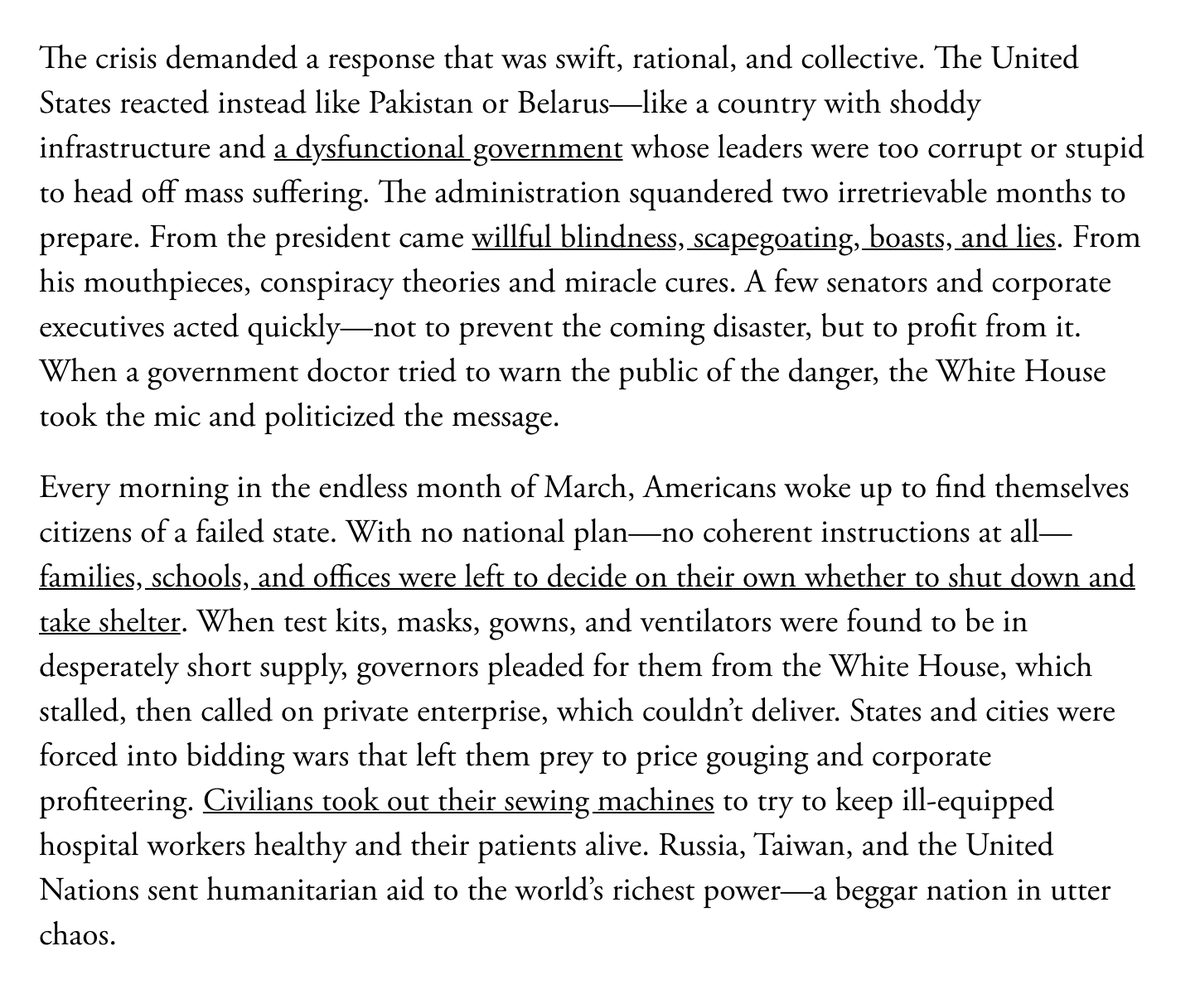 The crisis demanded a response that was swift, rational, and collective. The United States reacted instead like Pakistan or Belarus—like a country with shoddy infrastructure and a dysfunctional government whose leaders were too corrupt or stupid to head off mass suffering. The administration squandered two irretrievable months to prepare. From the president came willful blindness, scapegoating, boasts, and lies. From his mouthpieces, conspiracy theories and miracle cures. A few senators and corporate executives acted quickly—not to prevent the coming disaster, but to profit from it. When a government doctor tried to warn the public of the danger, the White House took the mic and politicized the message.

Every morning in the endless month of March, Americans woke up to find themselves citizens of a failed state. With no national plan—no coherent instructions at all—families, schools, and offices were left to decide on their own whether to shut down and take shelter. When test kits, masks, gowns, and ventilators were found to be in desperately short supply, governors pleaded for them from the White House, which stalled, then called on private enterprise, which couldn't deliver. States and cities were forced into bidding wars that left them prey to price gouging and corporate profiteering. Civilians took out their sewing machines to try to keep ill-equipped hospital workers healthy and their patients alive. Russia, Taiwan, and the United Nations sent humanitarian aid to the world's richest power—a beggar nation in utter chaos.